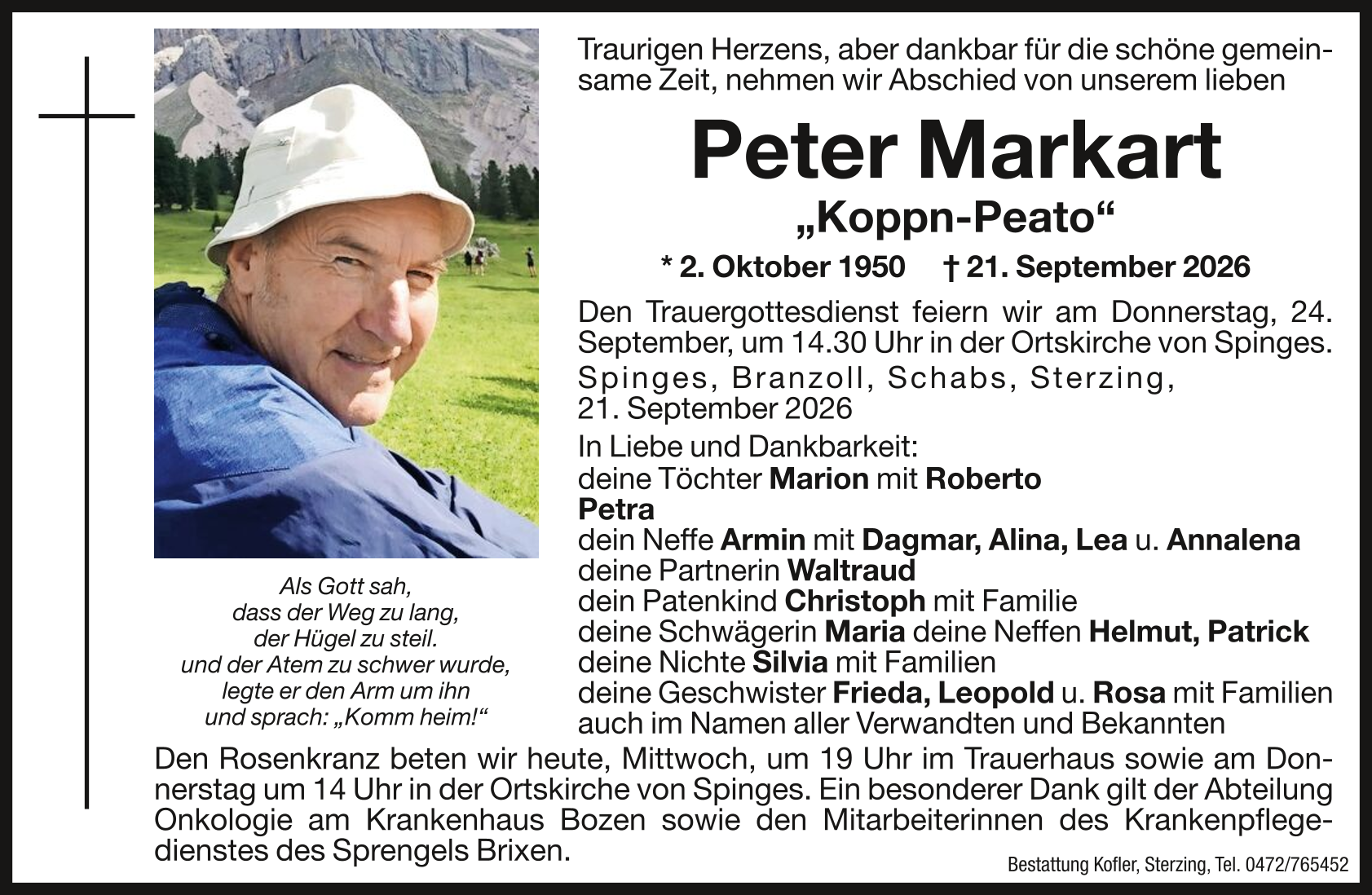 Traurigen Herzens, aber dankbar für die schöne gemeinsame Zeit, nehmen wir Abschied von unserem lieben

Peter Markart

„Koppn-Peato“

* 2. Oktober 1950 † 21. September 2026

Den Trauergottesdienst feiern wir am Donnerstag, 24. September, um 14.30 Uhr in der Ortskirche von Spinges.

Spinges, Branzoll, Schabs, Sterzing, 21. September 2026

In Liebe und Dankbarkeit:
deine Töchter Marion mit Roberto
Petra
dein Neffe Armin mit Dagmar, Alina, Lea u. Annalena
deine Partnerin Waltraud
dein Patenkind Christoph mit Familie
deine Schwägerin Maria deine Neffen Helmut, Patrick
deine Nichte Silvia mit Familien
deine Geschwister Frieda, Leopold u. Rosa mit Familien
auch im Namen aller Verwandten und Bekannten

Als Gott sah,
dass der Weg zu lang,
der Hügel zu steil.
und der Atem zu schwer wurde,
legte er den Arm um ihn
und sprach: „Komm heim!“

Den Rosenkranz beten wir heute, Mittwoch, um 19 Uhr im Trauerhaus sowie am Donnerstag um 14 Uhr in der Ortskirche von Spinges. Ein besonderer Dank gilt der Abteilung Onkologie am Krankenhaus Bozen sowie den Mitarbeiterinnen des Krankenpflegedienstes des Sprengels Brixen.

Bestattung Kofler, Sterzing, Tel. 0472/765452